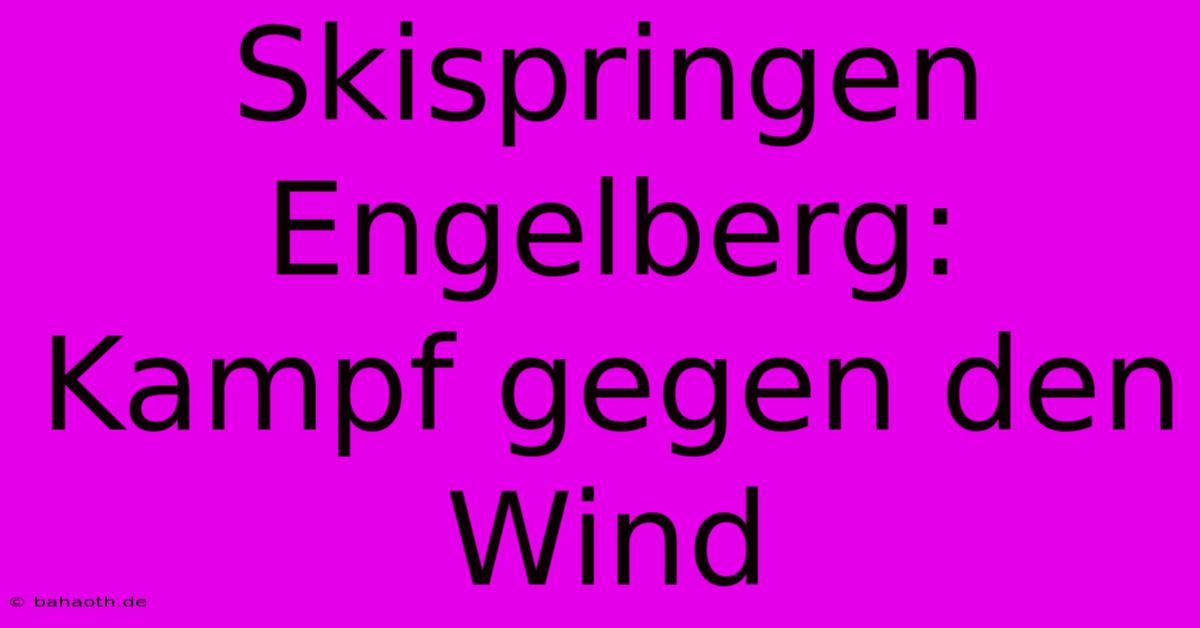 Skispringen Engelberg: Kampf gegen den Wind

© bahaoth.de